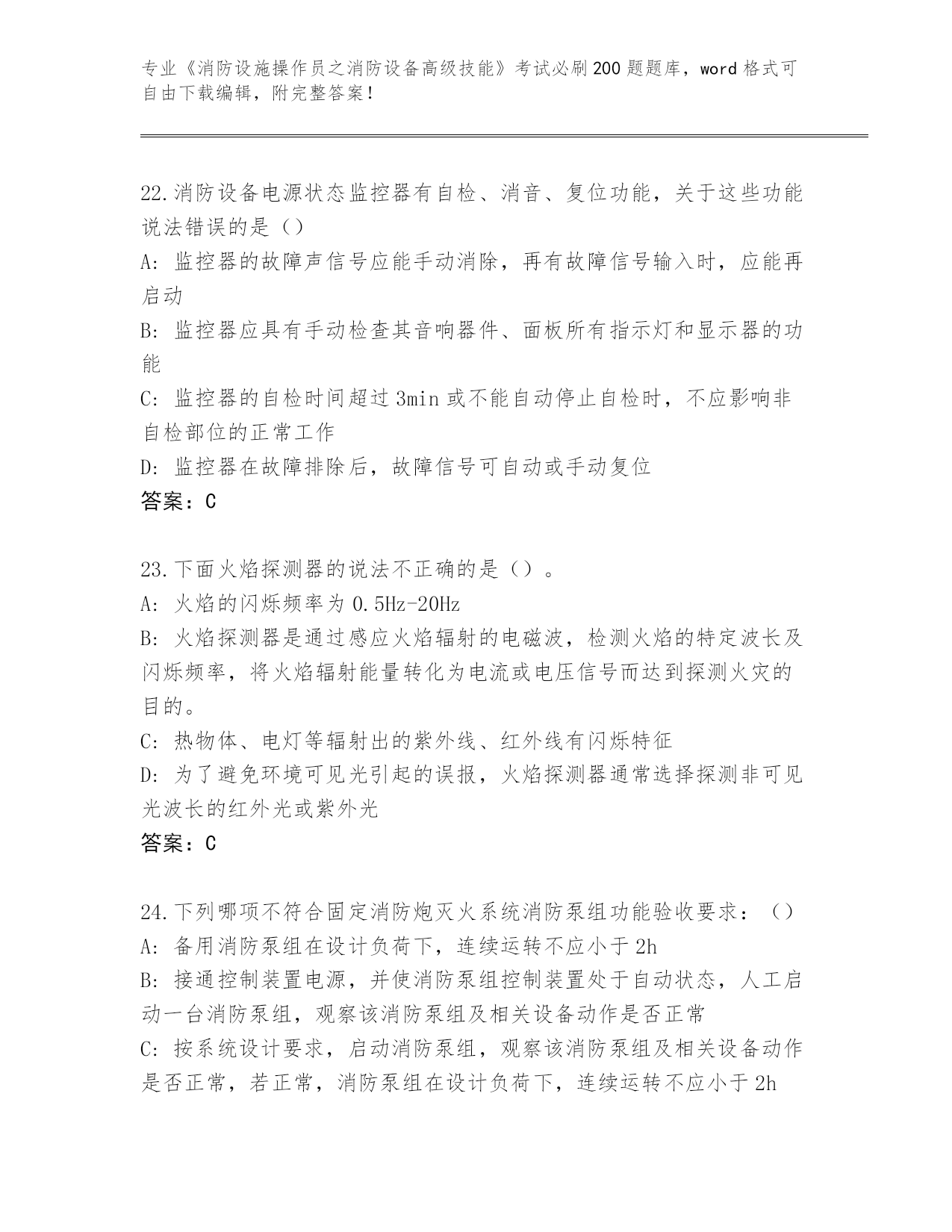 专业《消防设施操作员之消防设备高级技能》考试必刷200题题库，word格式可自由下载编辑，附完整答案！

22.消防设备电源状态监控器有自检、消音、复位功能，关于这些功能说法错误的是（）

A: 监控器的故障声信号应能手动消除，再有故障信号输入时，应能再启动

B: 监控器应具有手动检查其音响器件、面板所有指示灯和显示器的功能

C: 监控器的自检时间超过3min或不能自动停止自检时，不应影响非自检部位的正常工作

D: 监控器在故障排除后，故障信号可自动或手动复位

答案：C

23.下面火焰探测器的说法不正确的是（）。

A: 火焰的闪烁频率为0.5Hz-20Hz

B: 火焰探测器是通过感应火焰辐射的电磁波，检测火焰的特定波长及闪烁频率，将火焰辐射能量转化为电流或电压信号而达到探测火灾的目的。

C: 热物体、电灯等辐射出的紫外线、红外线有闪烁特征

D: 为了避免环境可见光引起的误报，火焰探测器通常选择探测非可见光波长的红外光或紫外光

答案：C

24.下列哪项不符合固定消防炮灭火系统消防泵组功能验收要求：（）

A: 备用消防泵组在设计负荷下，连续运转不应小于2h

B: 接通控制装置电源，并使消防泵组控制装置处于自动状态，人工启动一台消防泵组，观察该消防泵组及相关设备动作是否正常

C: 按系统设计要求，启动消防泵组，观察该消防泵组及相关设备动作是否正常，若正常，消防泵组在设计负荷下，连续运转不应小于2h